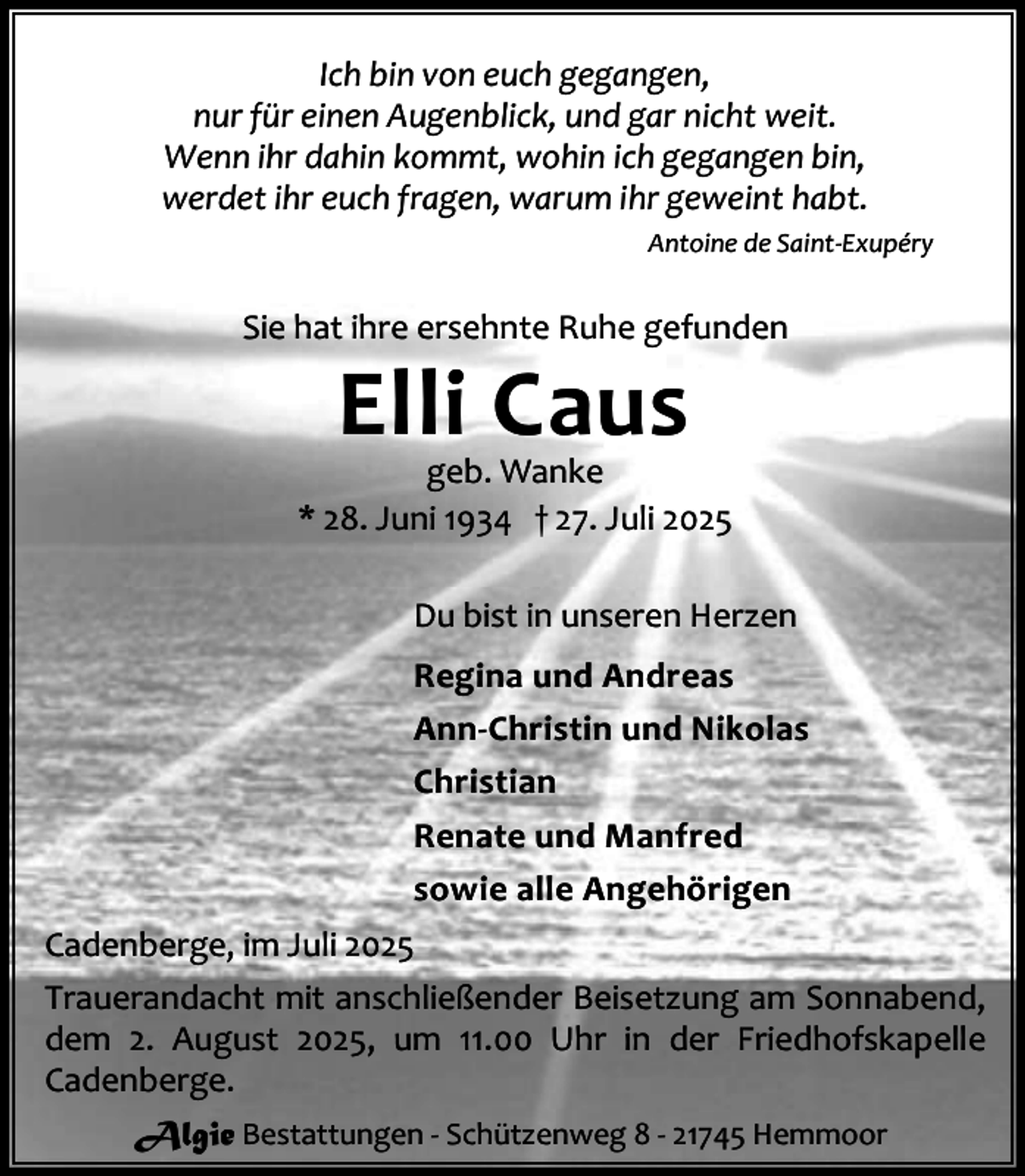 Ich bin von euch gegangen,
nur für einen Augenblick, und gar nicht weit.
Wenn ihr dahin kommt, wohin ich gegangen bin,
werdet ihr euch fragen, warum ihr geweint habt.

Antoine de Saint-Exupéry

Sie hat ihre ersehnte Ruhe gefunden

Elli Caus

geb. Wanke

* 28. Juni 1934 † 27. Juli 2025

Du bist in unseren Herzen

Regina und Andreas
Ann-Christin und Nikolas
Christian
Renate und Manfred
sowie alle Angehörigen

Cadenberge, im Juli 2025

Trauerandacht mit anschließender Beisetzung am Sonnabend, dem 2. August 2025, um 11.00 Uhr in der Friedhofskapelle Cadenberge.

Algie Bestattungen - Schützenweg 8 - 21745 Hemmoor